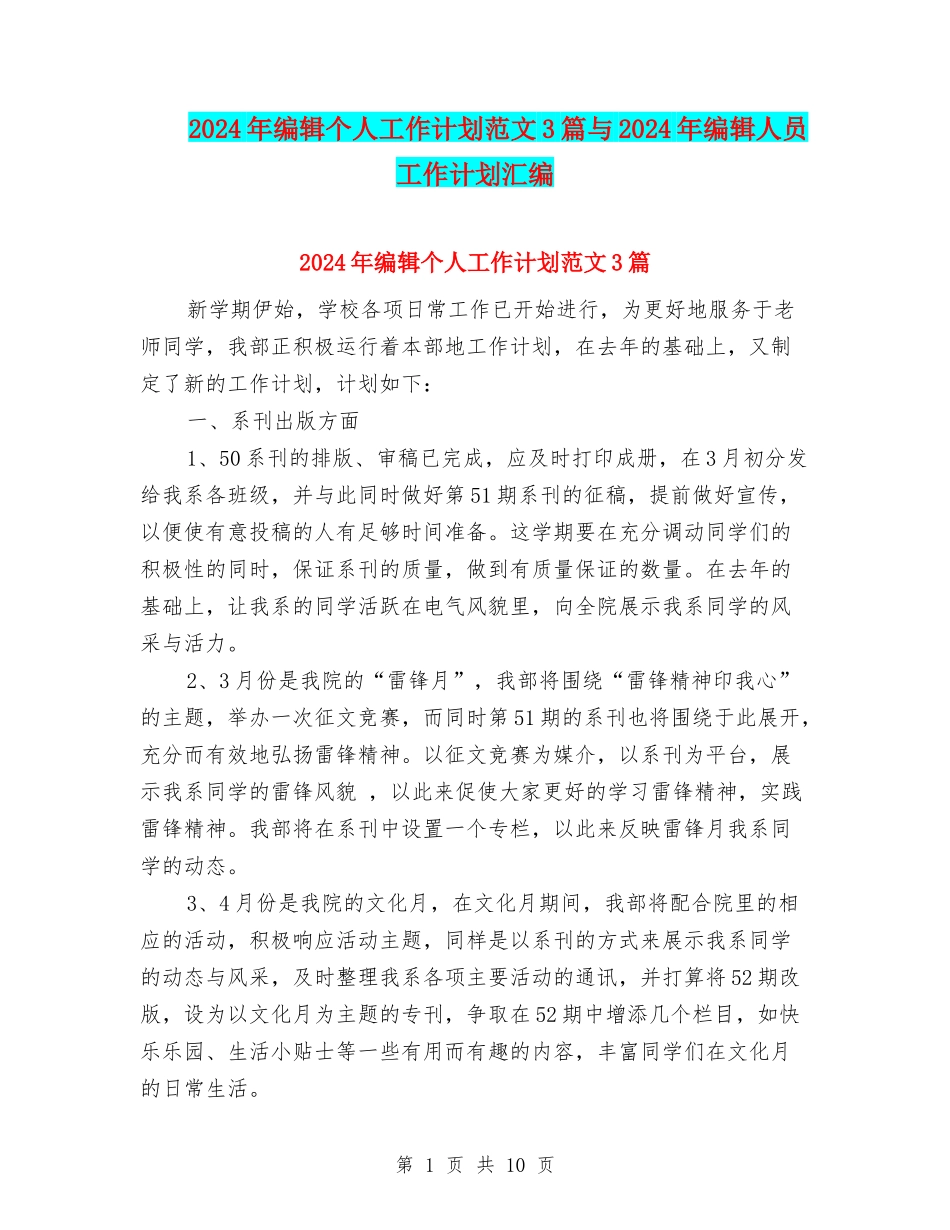 2024年编辑个人工作计划范文3篇与2024年编辑人员工作计划汇编

2024年编辑个人工作计划范文3篇

新学期伊始，学校各项日常工作已开始进行，为更好地服务于老师同学，我部正积极运行着本部地工作计划，在去年的基础上，又制定了新的工作计划，计划如下：

一、系刊出版方面

1、50系刊的排版、审稿已完成，应及时打印成册，在3月初分发给我系各班级，并与此同时做好第51期系刊的征稿，提前做好宣传，以便使有意投稿的人有足够时间准备。这学期要在充分调动同学们的积极性的同时，保证系刊的质量，做到有质量保证的数量。在去年的基础上，让我系的同学活跃在电气风貌里，向全院展示我系同学的风采与活力。

2、3月份是我院的“雷锋月”，我部将围绕“雷锋精神印我心”的主题，举办一次征文竞赛，而同时第51期的系刊也将围绕于此展开，充分而有效地弘扬雷锋精神。以征文竞赛为媒介，以系刊为平台，展示我系同学的雷锋风貌 ，以此来促使大家更好的学习雷锋精神，实践雷锋精神。我部将在系刊中设置一个专栏，以此来反映雷锋月我系同学的动态。

3、4月份是我院的文化月，在文化月期间，我部将配合院里的相应的活动，积极响应活动主题，同样是以系刊的方式来展示我系同学的动态与风采，及时整理我系各项主要活动的通讯，并打算将52期改版，设为以文化月为主题的专刊，争取在52期中增添几个栏目，如快乐乐园、生活小贴士等一些有用而有趣的内容，丰富同学们在文化月的日常生活。

第 1 页 共 10 页